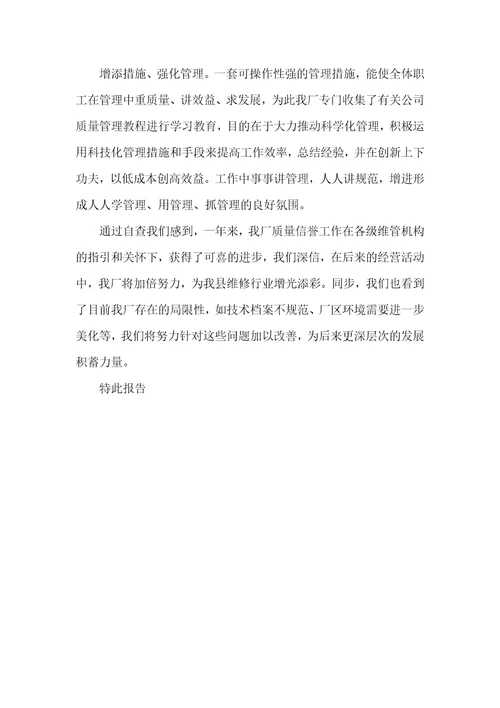 增添措施、强化管理。一套可操作性强的管理措施，能使全体职工在管理中重质量、讲效益、求发展，为此我厂专门收集了有关公司质量管理教程进行学习教育，目的在于大力推动科学化管理，积极运用科技化管理措施和手段来提高工作效率，总结经验，并在创新上下功夫，以低成本创高效益。工作中事事讲管理，人人讲规范，增进形成人人学管理、用管理、抓管理的良好氛围。

通过自查我们感到，一年来，我厂质量信誉工作在各级维管机构的指引和关怀下，获得了可喜的进步，我们深信，在后来的经营活动中，我厂将加倍努力，为我县维修行业增光添彩。同步，我们也看到了目前我厂存在的局限性，如技术档案不规范、厂区环境需要进一步美化等，我们将努力针对这些问题加以改善，为后来更深层次的发展积蓄力量。

特此报告